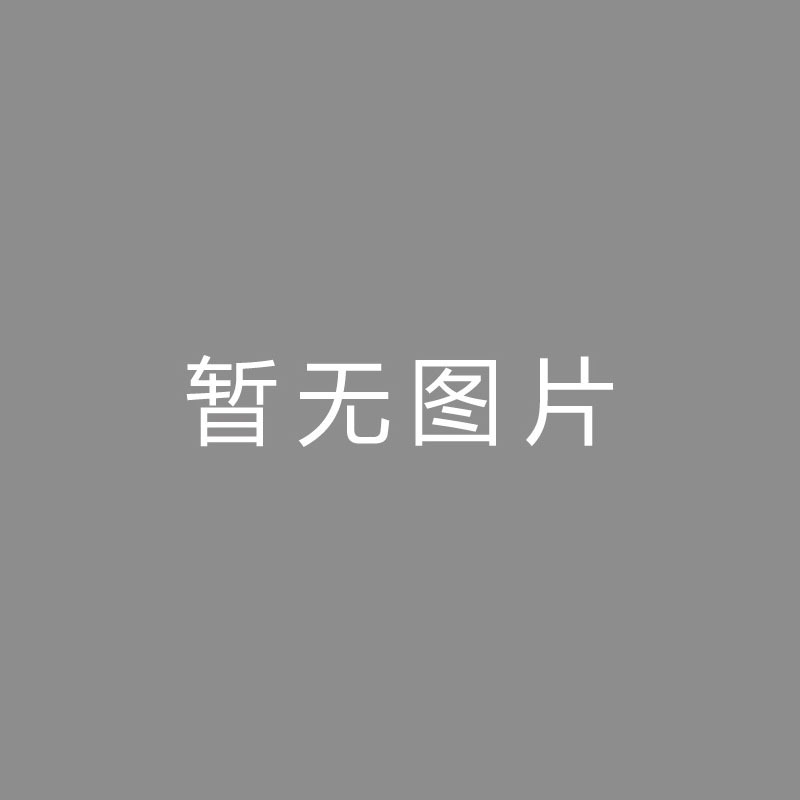 暂无图片